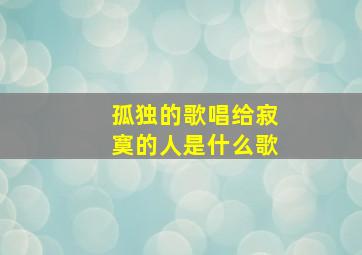 孤独的歌唱给寂寞的人是什么歌